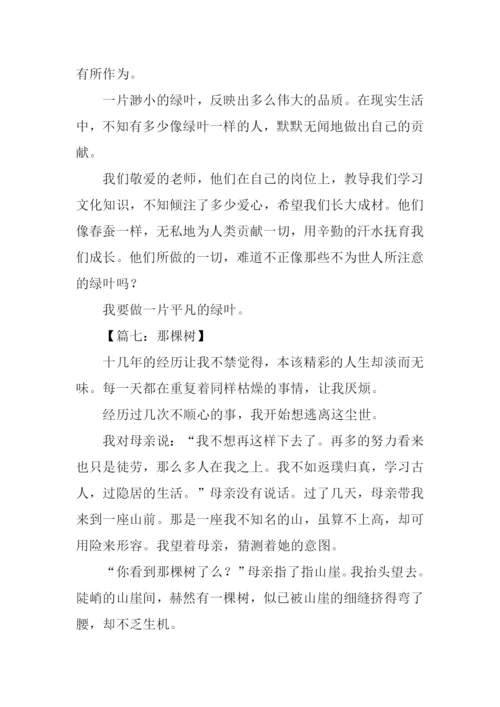 有所作为。

一片渺小的绿叶，反映出多么伟大的品质。在现实生活中，不知有多少像绿叶一样的人，默默无闻地做出自己的贡献。

我们敬爱的老师，他们在自己的岗位上，教导我们学习文化知识，不知倾注了多少爱心，希望我们长大成材。他们像春蚕一样，无私地为人类贡献一切，用辛勤的汗水抚育我们成长。他们所做的一切，难道不正像那些不为世人所注意的绿叶吗？

我要做一片平凡的绿叶。

【篇七：那棵树】

十几年的经历让我不禁觉得，本该精彩的人生却淡而无味。每一天都在重复着同样枯燥的事情，让我厌烦。

经历过几次不顺心的事，我开始想逃离这尘世。

我对母亲说：“我不想再这样下去了。再多的努力看来也只是徒劳，那么多人在我之上。我不如返璞归真，学习古人，过隐居的生活。”母亲没有说话。过了几天，母亲带我来到一座山前。那是一座我不知名的山，虽算不上高，却可用险来形容。我望着母亲，猜测着她的意图。

“你看到那棵树了么？”母亲指了指山崖。我抬头望去。陡峭的山崖间，赫然有一棵树，似已被山崖的细缝挤得弯了腰，却不乏生机。